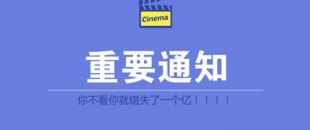 Cinema

重要通知

你不看你就错失了一个亿！！！！